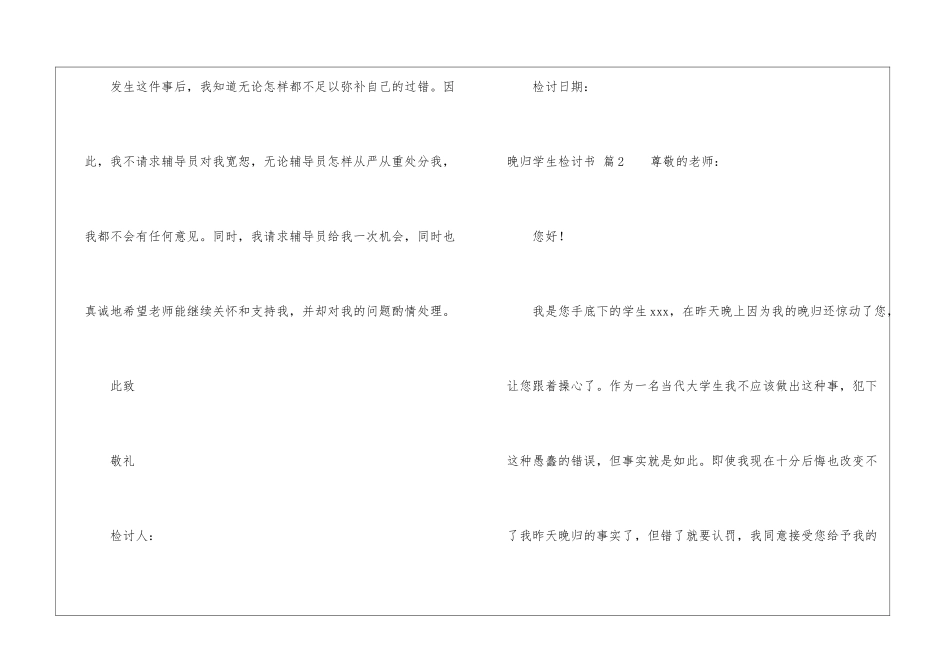 发生这件事后，我知道无论怎样都不足以弥补自己的过错。因此，我不请求辅导员对我宽恕，无论辅导员怎样从严从重处分我，我都不会有任何意见。同时，我请求辅导员给我一次机会，同时也真诚地希望老师能继续关怀和支持我，并却对我的问题酌情处理。

此致

敬礼

检讨人：

检讨日期：

晚归学生检讨书 篇2 尊敬的老师：

您好！

我是您手底下的学生xxx，在昨天晚上因为我的晚归还惊动了您，让您跟着操心了。作为一名当代大学生我不应该做出这种事，犯下这种愚蠢的错误，但事实就是如此。即使我现在十分后悔也改变不了我昨天晚归的事实了，但错了就要认罚，我同意接受您给予我的